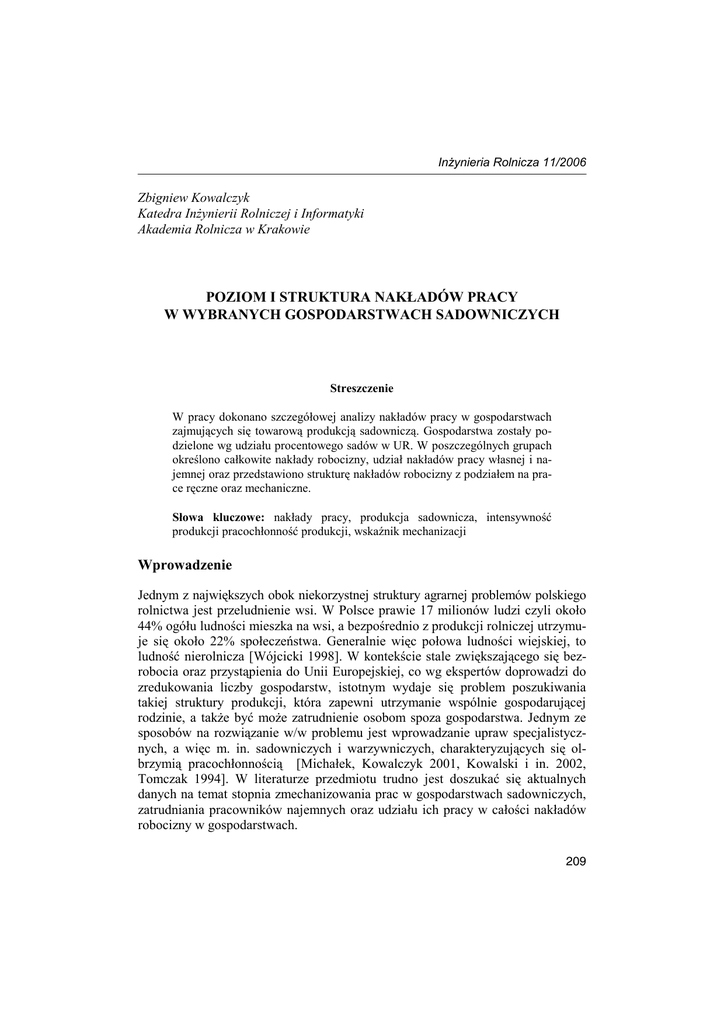 Inżynieria Rolnicza 11/2006

Zbigniew Kowalczyk
Katedra Inżynierii Rolniczej i Informatyki
Akademia Rolnicza w Krakowie

POZIOM I STRUKTURA NAKŁADÓW PRACY
W WYBRANYCH GOSPODARSTWACH SADOWNICZYCH

Streszczenie

W pracy dokonano szczegółowej analizy nakładów pracy w gospodarstwach zajmujących się towarową produkcją sadowniczą. Gospodarstwa zostały podzielone wg udziału procentowego sadów w UR. W poszczególnych grupach określono całkowite nakłady robocizny, udział nakładów pracy własnej i najemnej oraz przedstawiono strukturę nakładów robocizny z podziałem na prace ręczne oraz mechaniczne.

Słowa kluczowe: nakłady pracy, produkcja sadownicza, intensywność produkcji pracochłonność produkcji, wskaźnik mechanizacji

Wprowadzenie

Jednym z największych obok niekorzystnej struktury agrarnej problemów polskiego rolnictwa jest przeludnienie wsi. W Polsce prawie 17 milionów ludzi czyli około 44% ogółu ludności mieszka na wsi, a bezpośrednio z produkcji rolniczej utrzymuje się około 22% społeczeństwa. Generalnie więc połowa ludności wiejskiej, to ludność nierolnicza [Wójcicki 1998]. W kontekście stale zwiększającego się bezrobocia oraz przystąpienia do Unii Europejskiej, co wg ekspertów doprowadzi do zredukowania liczby gospodarstw, istotnym wydaje się problem poszukiwania takiej struktury produkcji, która zapewni utrzymanie wspólnie gospodarującej rodzinie, a także być może zatrudnienie osobom spoza gospodarstwa. Jednym ze sposobów na rozwiązanie w/w problemu jest wprowadzanie upraw specjalistycznych, a więc m. in. sadowniczych i warzywniczych, charakteryzujących się olbrzymią pracochłonnością [Michałek, Kowalczyk 2001, Kowalski i in. 2002, Tomczak 1994]. W literaturze przedmiotu trudno jest doszukać się aktualnych danych na temat stopnia zmechanizowania prac w gospodarstwach sadowniczych, zatrudniania pracowników najemnych oraz udziału ich pracy w całości nakładów robocizny w gospodarstwach.

209